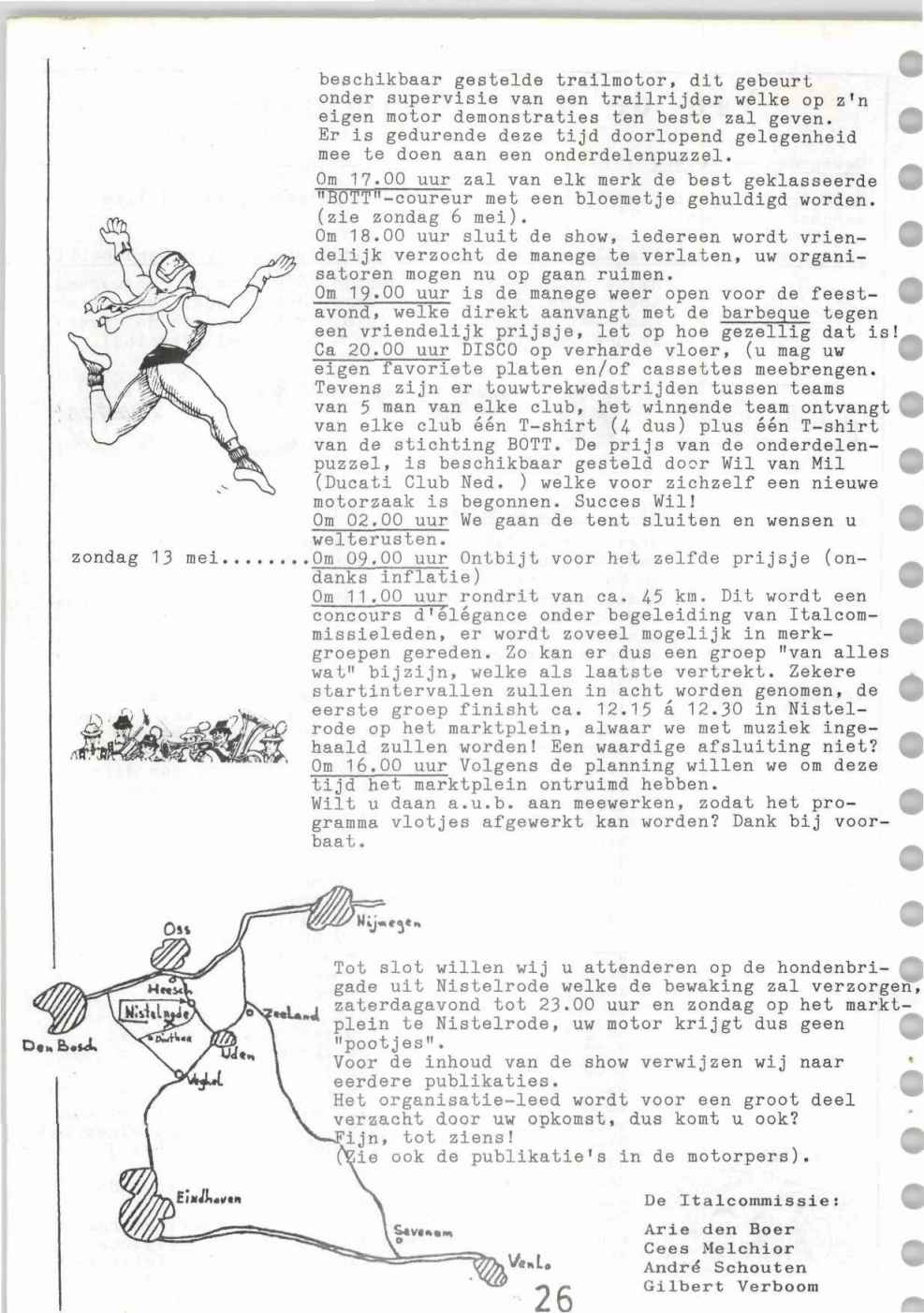 beschikbaar gestelde trailmotor, dit gebeurt onder supervisie van een trailrijder welke op z'n eigen motor demonstraties ten beste zal geven. Er is gedurende deze tijd doorlopend gelegenheid mee te doen aan een onderdelenpuzzel.

Om 17.00 uur zal van elk merk de best geklasseerde "BOTT"-coureur met een bloemetje gehuldigd worden. (zie zondag 6 mei).

Om 18.00 uur sluit de show, iedereen wordt vriendelijk verzocht de manege te verlaten, uw organisatoren mogen nu op gaan ruimen.

Om 19.00 uur is de manege weer open voor de feestavond, welke direkt aanvangt met de barbeque tegen een vriendelijk prijsje, let op hoe gezellig dat is!

Ca 20.00 uur DISCO op verharde vloer, (u mag uw eigen favoriete platen en/of cassettes meebrengen. Tevens zijn er touwtrekwedstrijden tussen teams van 5 man van elke club, het winnende team ontvangt van elke club één T-shirt (4 dus) plus één T-shirt van de stichting BOTT. De prijs van de onderdelenpuzzel, is beschikbaar gesteld door Wil van Mil (Ducati Club Ned. ) welke voor zichzelf een nieuwe motorzaak is begonnen. Succes Wil!

Om 02.00 uur We gaan de tent sluiten en wensen u welterusten.

zondag 13 mei........Om 09.00 uur Ontbijt voor het zelfde prijsje (ondanks inflatie)

Om 11.00 uur rondrit van ca. 45 km. Dit wordt een concours d'élégance onder begeleiding van Italcommissieleden, er wordt zoveel mogelijk in merkgroepen gereden. Zo kan er dus een groep "van alles wat" bijzijn, welke als laatste vertrekt. Zekere startintervallen zullen in acht worden genomen, de eerste groep finisht ca. 12.15 á 12.30 in Nistelrode op het marktplein, alwaar we met muziek ingehaald zullen worden! Een waardige afsluiting niet?

Om 16.00 uur Volgens de planning willen we om deze tijd het marktplein ontruimd hebben.

Wilt u daan a.u.b. aan meewerken, zodat het programma vlotjes afgewerkt kan worden? Dank bij voorbaat.

Oss
Nijmegen
Heesch
Nistelrode
Zeeland
Den Bosch
Dinther
Uden
Veghel
Eindhoven
Sevenum
Venlo

Tot slot willen wij u attenderen op de hondenbrigade uit Nistelrode welke de bewaking zal verzorgen, zaterdagavond tot 23.00 uur en zondag op het marktplein te Nistelrode, uw motor krijgt dus geen "pootjes".

Voor de inhoud van de show verwijzen wij naar eerdere publikaties.

Het organisatie-leed wordt voor een groot deel verzacht door uw opkomst, dus komt u ook?

Fijn, tot ziens!

(Zie ook de publikatie's in de motorpers).

De Italcommissie:

Arie den Boer
Cees Melchior
André Schouten
Gilbert Verboom

26